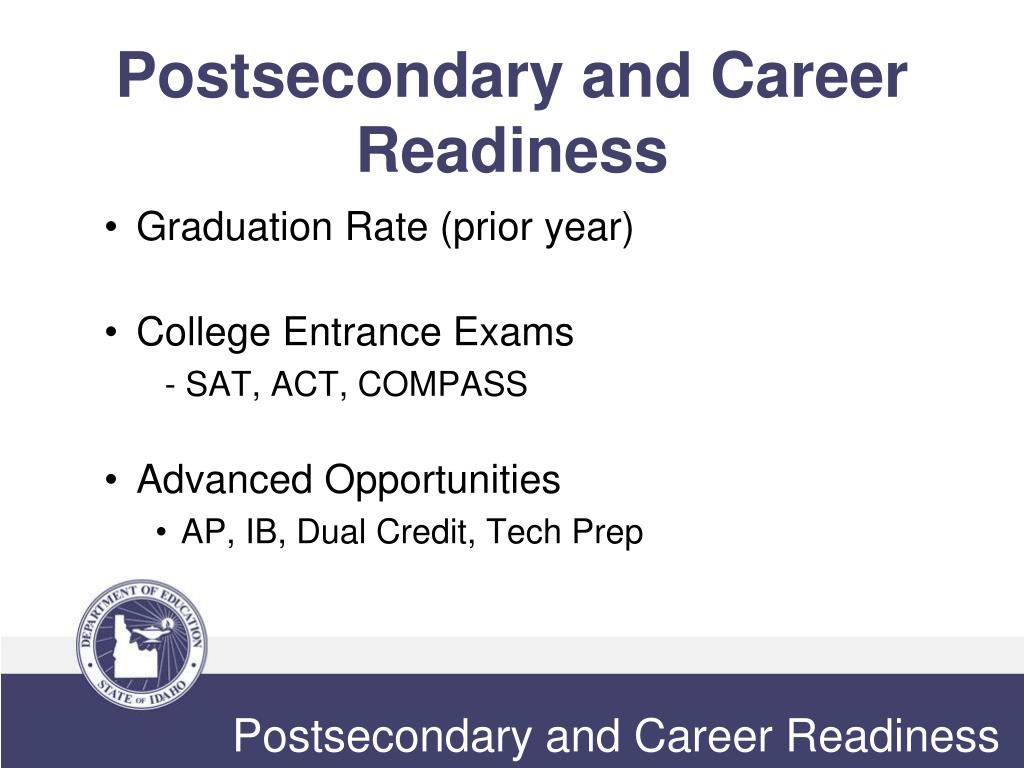 Postsecondary and Career Readiness

• Graduation Rate (prior year)

• College Entrance Exams
- SAT, ACT, COMPASS

• Advanced Opportunities
• AP, IB, Dual Credit, Tech Prep

DEPARTMENT OF EDUCATION
STATE OF IDAHO

Postsecondary and Career Readiness